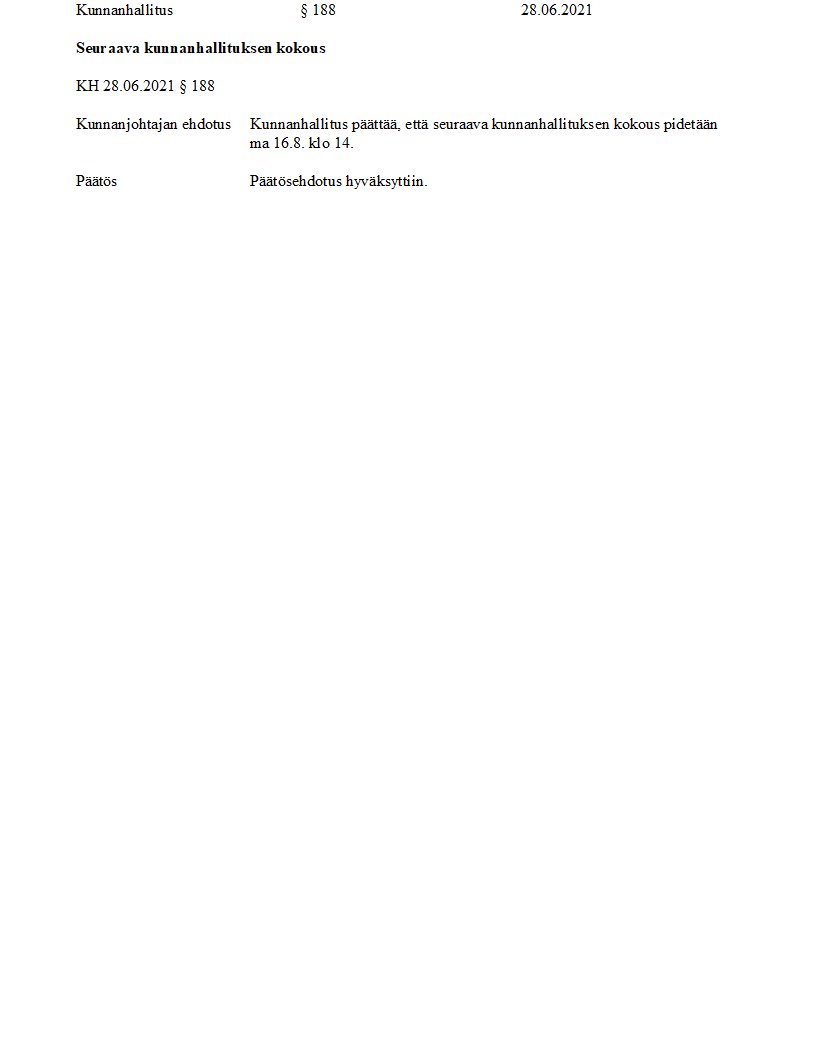 Kunnanhallitus § 188 28.06.2021

Seuraava kunnanhallituksen kokous

KH 28.06.2021 § 188

Kunnanjohtajan ehdotus Kunnanhallitus päättää, että seuraava kunnanhallituksen kokous pidetään ma 16.8. klo 14.

Päätös Päätösehdotus hyväksyttiin.